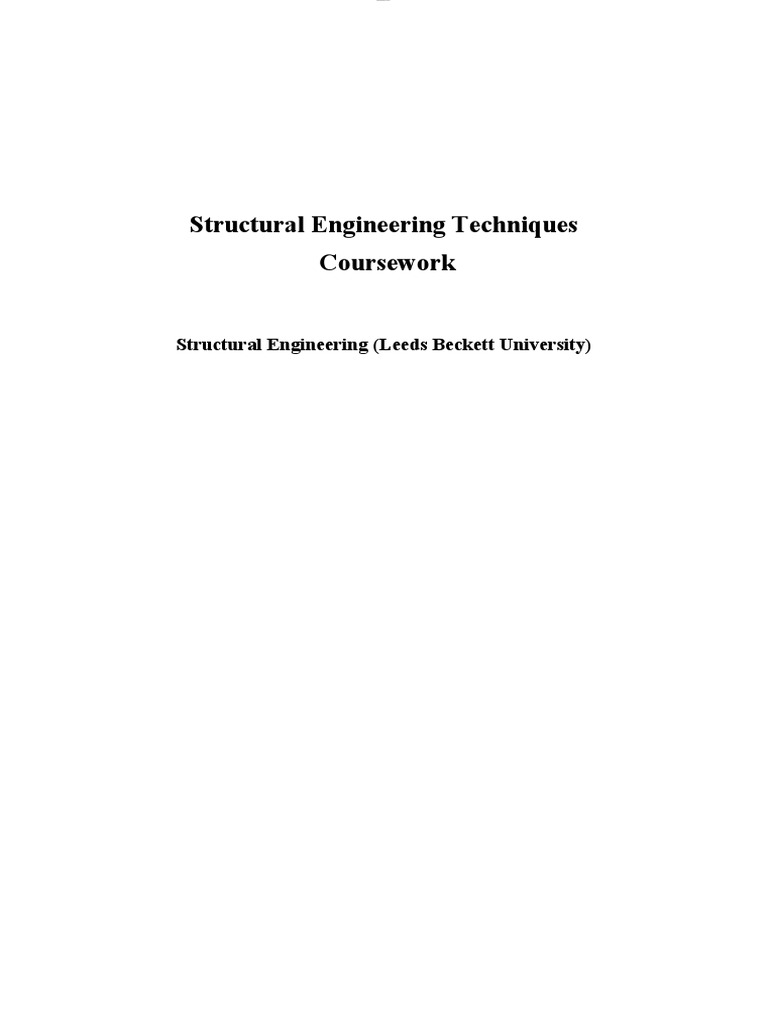 Structural Engineering Techniques
Coursework

Structural Engineering (Leeds Beckett University)